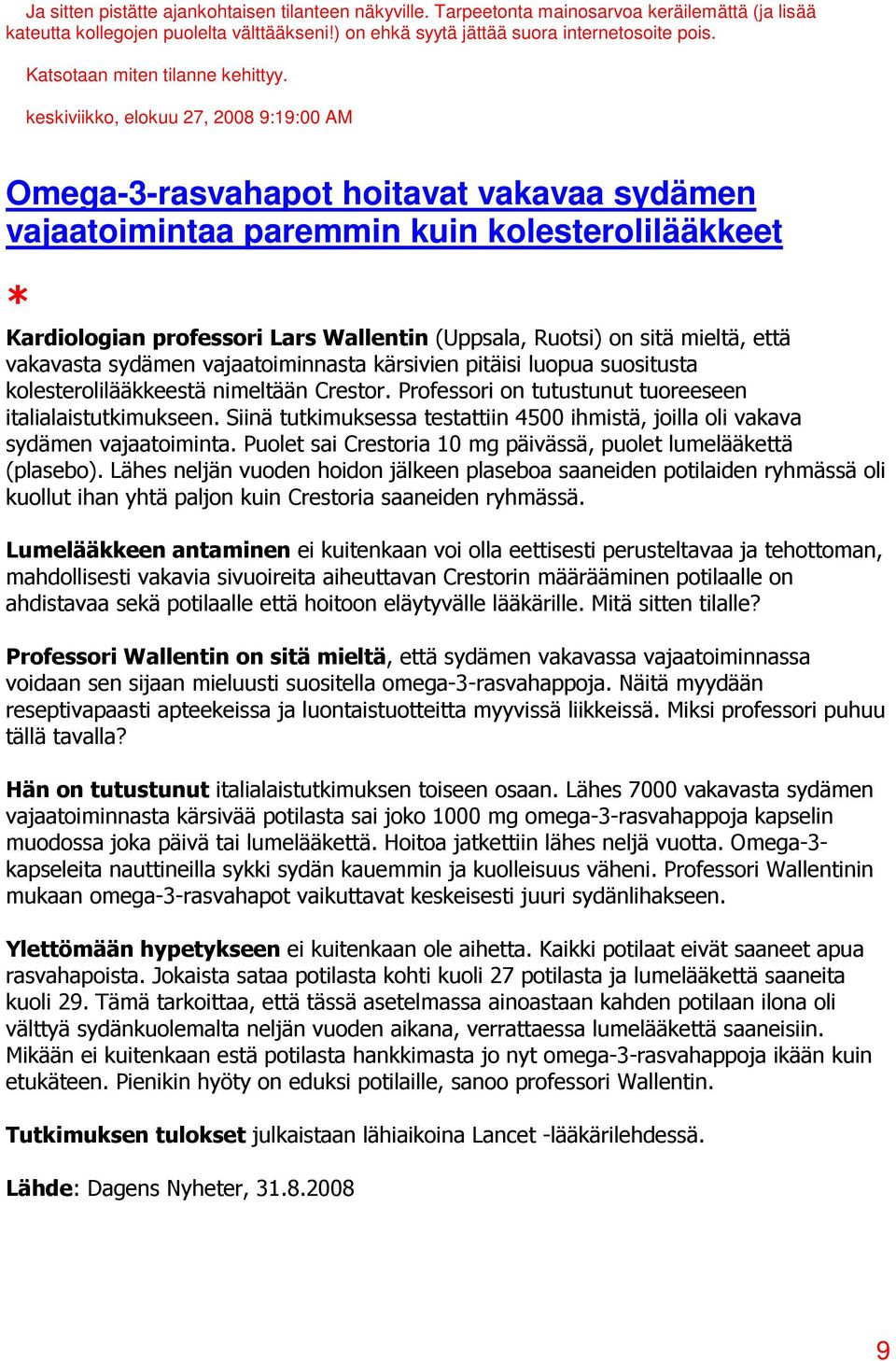 Ja sitten pistätte ajankohtaisen tilanteen näkyville. Tarpeetonta mainosarvoa keräilemättä (ja lisää kateutta kollegojen puolelta välttääkseni!) on ehkä syytä jättää suora internetosoite pois.

Katsotaan miten tilanne kehittyy.

keskiviikko, elokuu 27, 2008 9:19:00 AM

Omega-3-rasvahapot hoitavat vakavaa sydämen vajaatoimintaa paremmin kuin kolesterolilääkkeet

*

Kardiologian professori Lars Wallentin (Uppsala, Ruotsi) on sitä mieltä, että vakavasta sydämen vajaatoiminnasta kärsivien pitäisi luopua suositusta kolesterolilääkkeestä nimeltään Crestor. Professori on tutustunut tuoreeseen italialaistutkimukseen. Siinä tutkimuksessa testattiin 4500 ihmistä, joilla oli vakava sydämen vajaatoiminta. Puolet sai Crestoria 10 mg päivässä, puolet lumelääkettä (plasebo). Lähes neljän vuoden hoidon jälkeen plaseboa saaneiden potilaiden ryhmässä oli kuollut ihan yhtä paljon kuin Crestoria saaneiden ryhmässä.

Lumelääkkeen antaminen ei kuitenkaan voi olla eettisesti perusteltavaa ja tehottoman, mahdollisesti vakavia sivuoireita aiheuttavan Crestorin määrääminen potilaalle on ahdistavaa sekä potilaalle että hoitoon eläytyvälle lääkärille. Mitä sitten tilalle?

Professori Wallentin on sitä mieltä, että sydämen vakavassa vajaatoiminnassa voidaan sen sijaan mieluusti suositella omega-3-rasvahappoja. Näitä myydään reseptivapaasti apteekeissa ja luontaistuotteitta myyvissä liikkeissä. Miksi professori puhuu tällä tavalla?

Hän on tutustunut italialaistutkimuksen toiseen osaan. Lähes 7000 vakavasta sydämen vajaatoiminnasta kärsivää potilasta sai joko 1000 mg omega-3-rasvahappoja kapselin muodossa joka päivä tai lumelääkettä. Hoitoa jatkettiin lähes neljä vuotta. Omega-3-kapseleita nauttineilla sykki sydän kauemmin ja kuolleisuus väheni. Professori Wallentinin mukaan omega-3-rasvahapot vaikuttavat keskeisesti juuri sydänlihakseen.

Ylettömään hypetykseen ei kuitenkaan ole aihetta. Kaikki potilaat eivät saaneet apua rasvahapoista. Jokaista sataa potilasta kohti kuoli 27 potilasta ja lumelääkettä saaneita kuoli 29. Tämä tarkoittaa, että tässä asetelmassa ainoastaan kahden potilaan ilona oli välttyä sydänkuolemalta neljän vuoden aikana, verrattaessa lumelääkettä saaneisiin. Mikään ei kuitenkaan estä potilasta hankkimasta jo nyt omega-3-rasvahappoja ikään kuin etukäteen. Pienikin hyöty on eduksi potilaille, sanoo professori Wallentin.

Tutkimuksen tulokset julkaistaan lähiaikoina Lancet -lääkärilehdessä.

Lähde: Dagens Nyheter, 31.8.2008

9